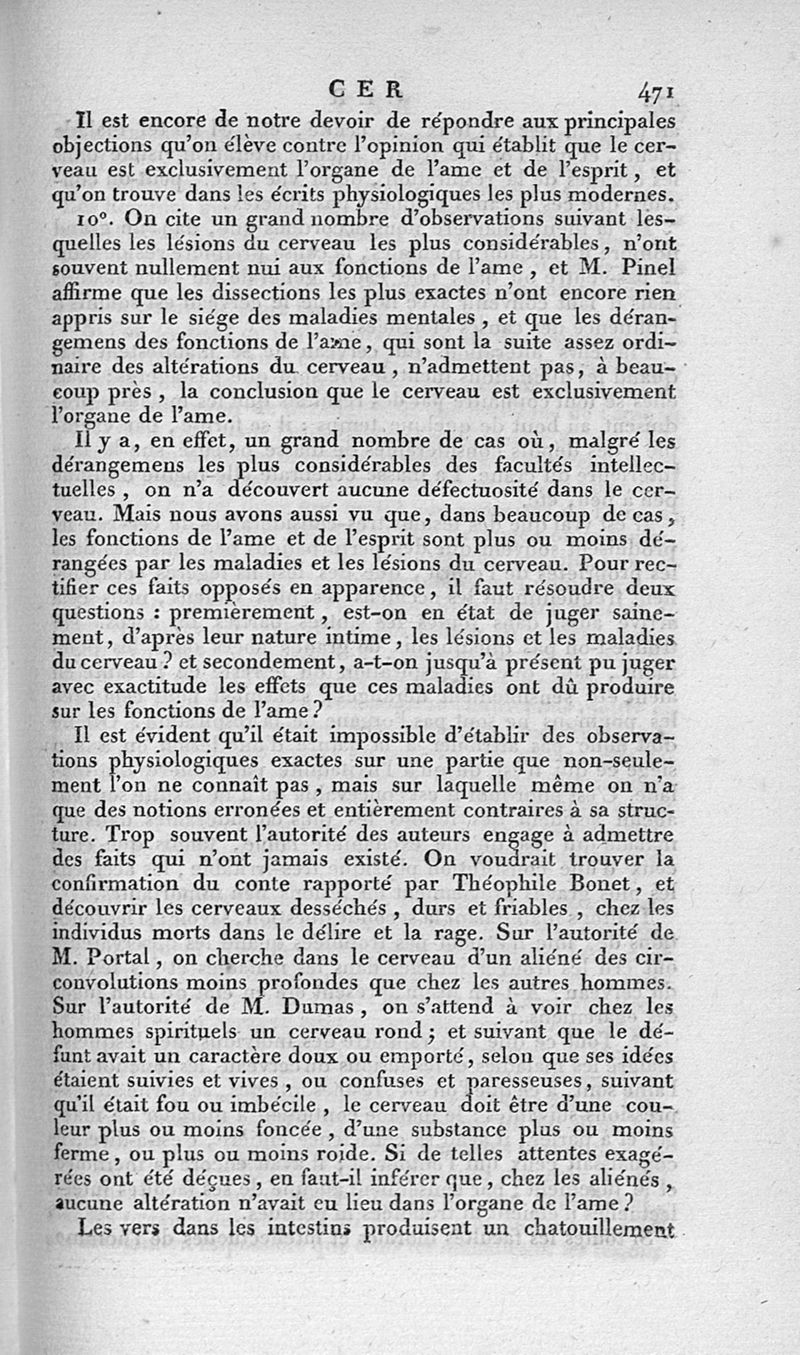 CER 471

Il est encore de notre devoir de répondre aux principales objections qu'on élève contre l'opinion qui établit que le cerveau est exclusivement l'organe de l'ame et de l'esprit, et qu'on trouve dans les écrits physiologiques les plus modernes.

10°. On cite un grand nombre d'observations suivant lesquelles les lésions du cerveau les plus considérables, n'ont souvent nullement nui aux fonctions de l'ame, et M. Pinel affirme que les dissections les plus exactes n'ont encore rien appris sur le siége des maladies mentales, et que les dérangemens des fonctions de l'ame, qui sont la suite assez ordinaire des altérations du cerveau, n'admettent pas, à beaucoup près, la conclusion que le cerveau est exclusivement l'organe de l'ame.

Il y a, en effet, un grand nombre de cas où, malgré les dérangemens les plus considérables des facultés intellectuelles, on n'a découvert aucune défectuosité dans le cerveau. Mais nous avons aussi vu que, dans beaucoup de cas, les fonctions de l'ame et de l'esprit sont plus ou moins dérangées par les maladies et les lésions du cerveau. Pour rectifier ces faits opposés en apparence, il faut résoudre deux questions : premièrement, est-on en état de juger sainement, d'après leur nature intime, les lésions et les maladies du cerveau ? et secondement, a-t-on jusqu'à présent pu juger avec exactitude les effets que ces maladies ont dû produire sur les fonctions de l'ame ?

Il est évident qu'il était impossible d'établir des observations physiologiques exactes sur une partie que non-seulement l'on ne connaît pas, mais sur laquelle même on n'a que des notions erronées et entièrement contraires à sa structure. Trop souvent l'autorité des auteurs engage à admettre des faits qui n'ont jamais existé. On voudrait trouver la confirmation du conte rapporté par Théophile Bonet, et découvrir les cerveaux desséchés, durs et friables, chez les individus morts dans le délire et la rage. Sur l'autorité de M. Portal, on cherche dans le cerveau d'un aliéné des circonvolutions moins profondes que chez les autres hommes. Sur l'autorité de M. Dumas, on s'attend à voir chez les hommes spirituels un cerveau rond; et suivant que le défunt avait un caractère doux ou emporté, selon que ses idées étaient suivies et vives, ou confuses et paresseuses, suivant qu'il était fou ou imbécile, le cerveau doit être d'une couleur plus ou moins foncée, d'une substance plus ou moins ferme, ou plus ou moins roide. Si de telles attentes exagérées ont été déçues, en faut-il inférer que, chez les aliénés, aucune altération n'avait eu lieu dans l'organe de l'ame ?

Les vers dans les intestins produisent un chatouillement